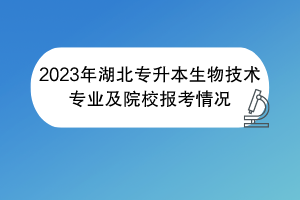 2023年湖北专升本生物技术专业及院校报考情况